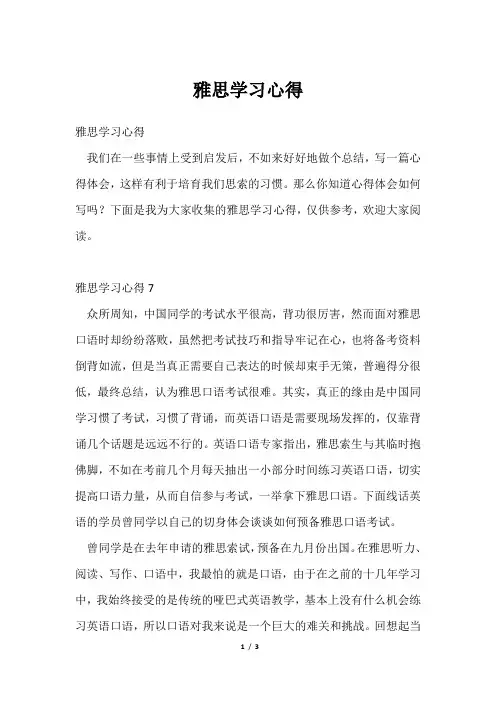 雅思学习心得

雅思学习心得

我们在一些事情上受到启发后，不如来好好地做个总结，写一篇心得体会，这样有利于培育我们思索的习惯。那么你知道心得体会如何写吗？下面是我为大家收集的雅思学习心得，仅供参考，欢迎大家阅读。

雅思学习心得 7

众所周知，中国同学的考试水平很高，背功很厉害，然而面对雅思口语时却纷纷落败，虽然把考试技巧和指导牢记在心，也将备考资料倒背如流，但是当真正需要自己表达的时候却束手无策，普遍得分很低，最终总结，认为雅思口语考试很难。其实，真正的缘由是中国同学习惯了考试，习惯了背诵，而英语口语是需要现场发挥的，仅靠背诵几个话题是远远不行的。英语口语专家指出，雅思索生与其临时抱佛脚，不如在考前几个月每天抽出一小部分时间练习英语口语，切实提高口语力量，从而自信参与考试，一举拿下雅思口语。下面线话英语的学员曾同学以自己的切身体会谈谈如何预备雅思口语考试。

曾同学是在去年申请的雅思索试，预备在九月份出国。在雅思听力、阅读、写作、口语中，我最怕的就是口语，由于在之前的十几年学习中，我始终接受的是传统的哑巴式英语教学，基本上没有什么机会练习英语口语，所以口语对我来说是一个巨大的难关和挑战。回想起当

1 / 3